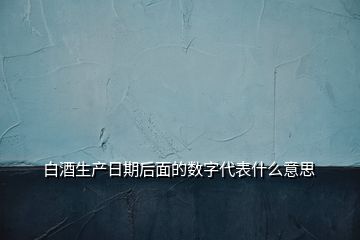 白酒生产日期后面的数字代表什么意思